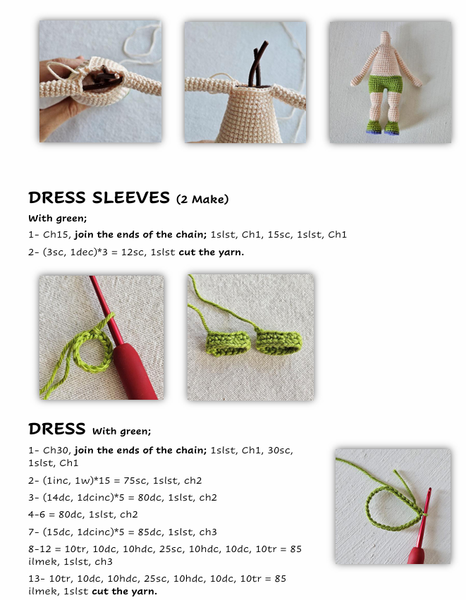 DRESS SLEEVES (2 Make)

With green;

1- Ch15, join the ends of the chain; 1slst, Ch1, 15sc, 1slst, Ch1

2- (3sc, 1dec)*3 = 12sc, 1slst cut the yarn.

DRESS With green;

1- Ch30, join the ends of the chain; 1slst, Ch1, 30sc, 1slst, Ch1

2- (1inc, 1w)*15 = 75sc, 1slst, ch2

3- (14dc, 1dcinc)*5 = 80dc, 1slst, ch2

4-6 = 80dc, 1slst, ch2

7- (15dc, 1dcinc)*5 = 85dc, 1slst, ch3

8-12 = 10tr, 10dc, 10hdc, 25sc, 10hdc, 10dc, 10tr = 85 ilmek, 1slst, ch3

13- 10tr, 10dc, 10hdc, 25sc, 10hdc, 10dc, 10tr = 85 ilmek, 1slst cut the yarn.